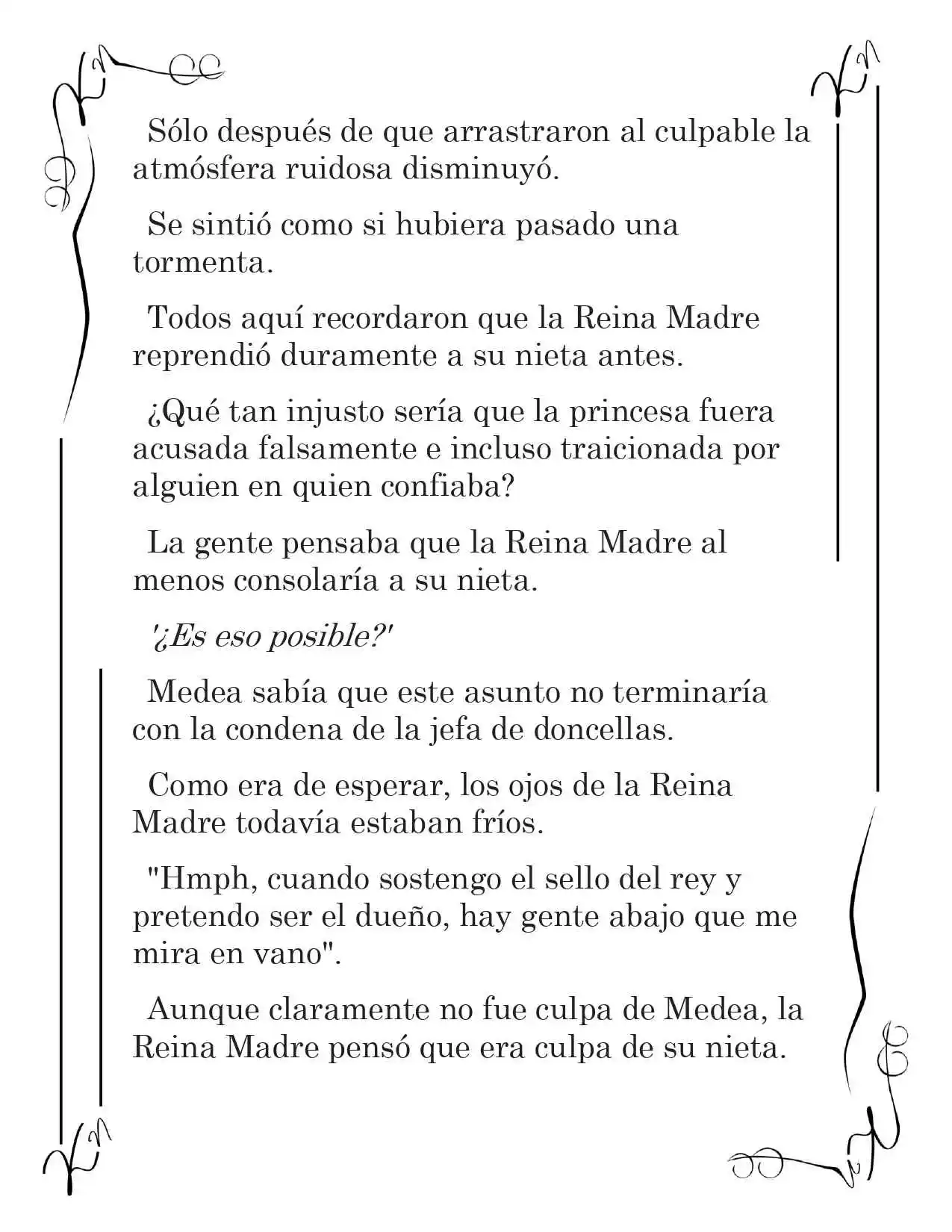 Sólo después de que arrastraron al culpable la atmósfera ruidosa disminuyó.

Se sintió como si hubiera pasado una tormenta.

Todos aquí recordaron que la Reina Madre reprendió duramente a su nieta antes.

¿Qué tan injusto sería que la princesa fuera acusada falsamente e incluso traicionada por alguien en quien confiaba?

La gente pensaba que la Reina Madre al menos consolaría a su nieta.

'¿Es eso posible?'

Medea sabía que este asunto no terminaría con la condena de la jefa de doncellas.

Como era de esperar, los ojos de la Reina Madre todavía estaban fríos.

"Hmph, cuando sostengo el sello del rey y pretendo ser el dueño, hay gente abajo que me mira en vano".

Aunque claramente no fue culpa de Medea, la Reina Madre pensó que era culpa de su nieta.